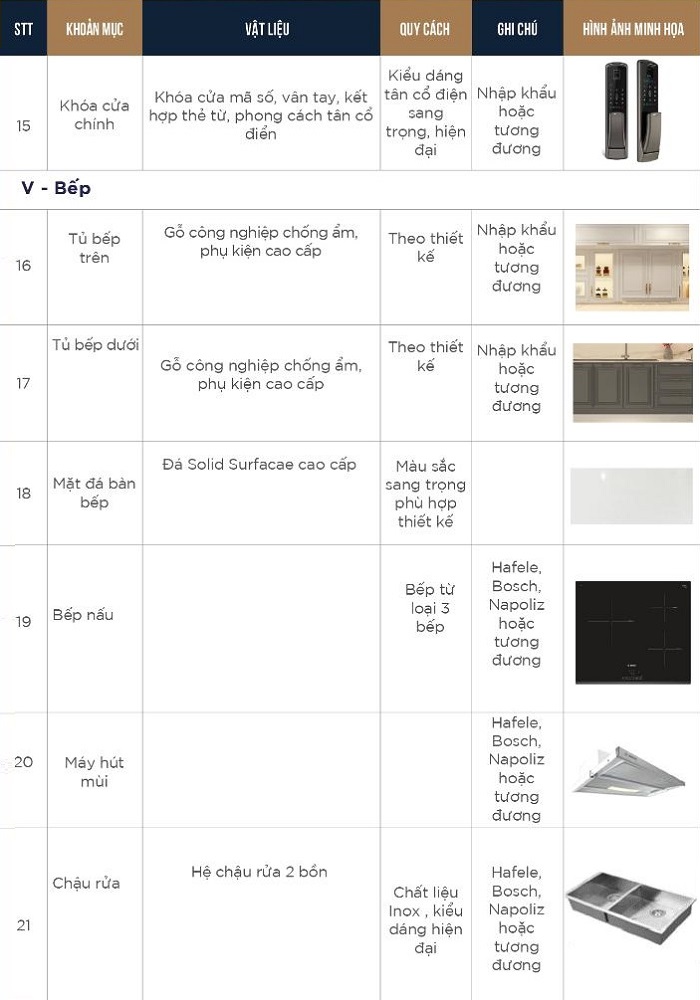 | STT | KHOẢN MỤC | VẬT LIỆU | QUY CÁCH | GHI CHÚ | HÌNH ẢNH MINH HỌA |
|---|---|---|---|---|---|
| 15 | Khóa cửa chính | Khóa cửa mã số, vân tay, kết hợp thẻ từ, phong cách tân cổ điển | Kiểu dáng tân cổ điện sang trọng, hiện đại | Nhập khẩu hoặc tương đương | |
| V - Bếp | | | | | |
| 16 | Tủ bếp trên | Gỗ công nghiệp chống ẩm, phụ kiện cao cấp | Theo thiết kế | Nhập khẩu hoặc tương đương | |
| 17 | Tủ bếp dưới | Gỗ công nghiệp chống ẩm, phụ kiện cao cấp | Theo thiết kế | Nhập khẩu hoặc tương đương | |
| 18 | Mặt đá bàn bếp | Đá Solid Surfacae cao cấp | Màu sắc sang trọng phù hợp thiết kế | | |
| 19 | Bếp nấu | | Bếp từ loại 3 bếp | Hafele, Bosch, Napoliz hoặc tương đương | |
| 20 | Máy hút mùi | | | Hafele, Bosch, Napoliz hoặc tương đương | |
| 21 | Chậu rửa | Hệ chậu rửa 2 bồn | Chất liệu Inox , kiểu dáng hiện đại | Hafele, Bosch, Napoliz hoặc tương đương | |